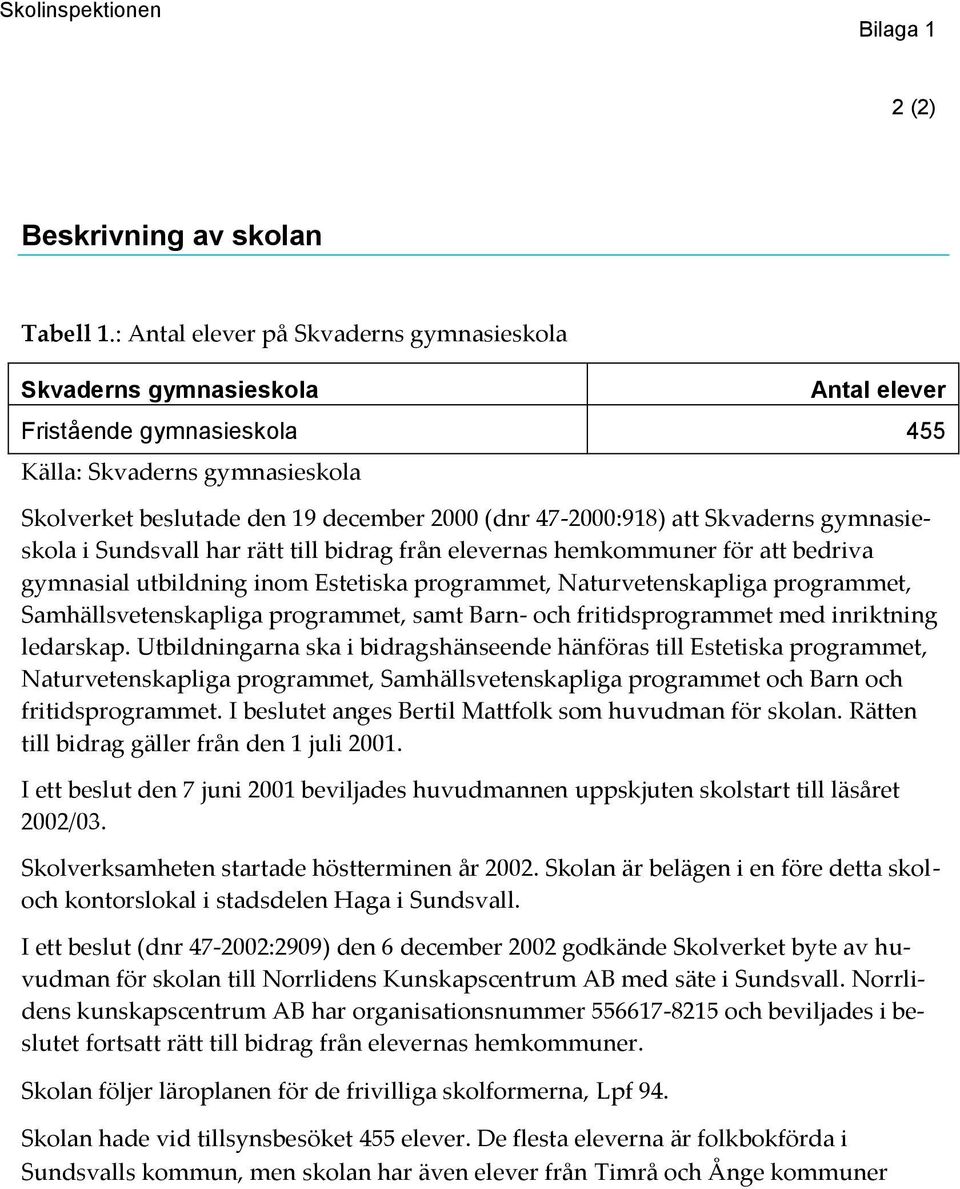 Skolinspektionen

Bilaga 1

2 (2)

Beskrivning av skolan

Tabell 1.: Antal elever på Skvaderns gymnasieskola

| Skvaderns gymnasieskola | Antal elever |
|---|---|
| Fristående gymnasieskola | 455 |

Källa: Skvaderns gymnasieskola

Skolverket beslutade den 19 december 2000 (dnr 47-2000:918) att Skvaderns gymnasieskola i Sundsvall har rätt till bidrag från elevernas hemkommuner för att bedriva gymnasial utbildning inom Estetiska programmet, Naturvetenskapliga programmet, Samhällsvetenskapliga programmet, samt Barn- och fritidsprogrammet med inriktning ledarskap. Utbildningarna ska i bidragshänseende hänföras till Estetiska programmet, Naturvetenskapliga programmet, Samhällsvetenskapliga programmet och Barn och fritidsprogrammet. I beslutet anges Bertil Mattfolk som huvudman för skolan. Rätten till bidrag gäller från den 1 juli 2001.

I ett beslut den 7 juni 2001 beviljades huvudmannen uppskjuten skolstart till läsåret 2002/03.

Skolverksamheten startade höstterminen år 2002. Skolan är belägen i en före detta skol- och kontorslokal i stadsdelen Haga i Sundsvall.

I ett beslut (dnr 47-2002:2909) den 6 december 2002 godkände Skolverket byte av huvudman för skolan till Norrlidens Kunskapscentrum AB med säte i Sundsvall. Norrlidens kunskapscentrum AB har organisationsnummer 556617-8215 och beviljades i beslutet fortsatt rätt till bidrag från elevernas hemkommuner.

Skolan följer läroplanen för de frivilliga skolformerna, Lpf 94.

Skolan hade vid tillsynsbesöket 455 elever. De flesta eleverna är folkbokförda i Sundsvalls kommun, men skolan har även elever från Timrå och Ånge kommuner